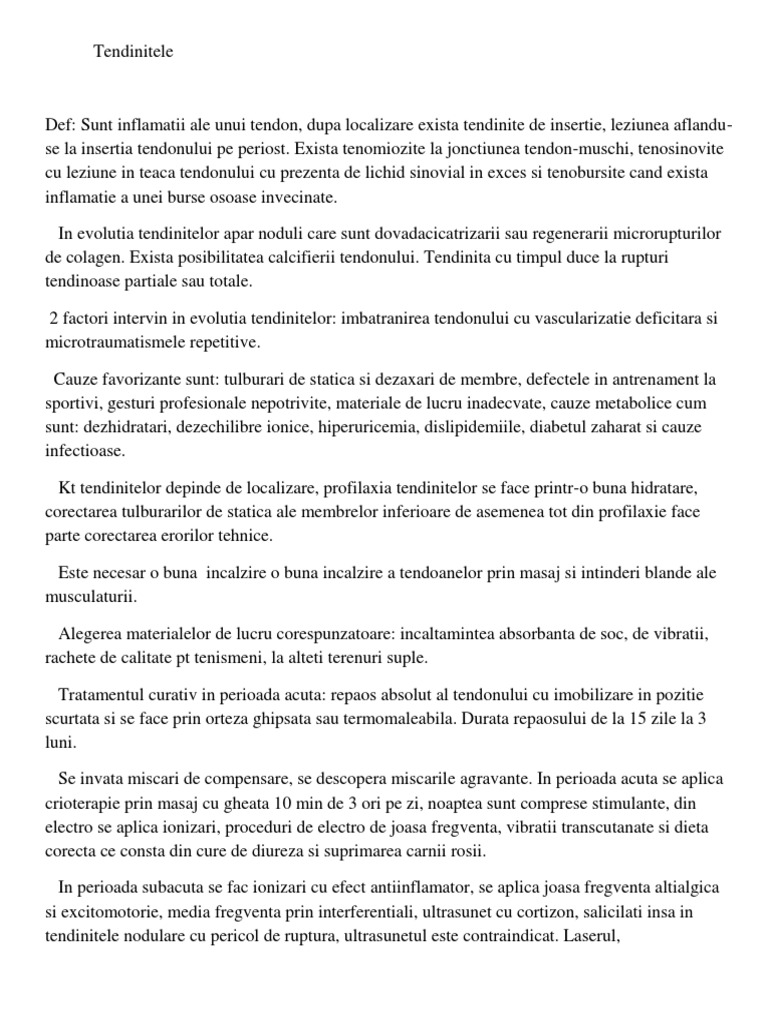 Tendinitele

Def: Sunt inflamatii ale unui tendon, dupa localizare exista tendinite de insertie, leziunea aflandu-se la insertia tendonului pe periost. Exista tenomiozite la jonctiunea tendon-muschi, tenosinovite cu leziune in teaca tendonului cu prezenta de lichid sinovial in exces si tenobursite cand exista inflamatie a unei burse osoase invecinate.

In evolutia tendinitelor apar noduli care sunt dovadacicatrizarii sau regenerarii microrupturilor de colagen. Exista posibilitatea calcifierii tendonului. Tendinita cu timpul duce la rupturi tendinoase partiale sau totale.

2 factori intervin in evolutia tendinitelor: imbatranirea tendonului cu vascularizatie deficitara si microtraumatismele repetitive.

Cauze favorizante sunt: tulburari de statica si dezaxari de membre, defectele in antrenament la sportivi, gesturi profesionale nepotrivite, materiale de lucru inadecvate, cauze metabolice cum sunt: dezhidratari, dezechilibre ionice, hiperuricemia, dislipidemiile, diabetul zaharat si cauze infectioase.

Kt tendinitelor depinde de localizare, profilaxia tendinitelor se face printr-o buna hidratare, corectarea tulburarilor de statica ale membrelor inferioare de asemenea tot din profilaxie face parte corectarea erorilor tehnice.

Este necesar o buna incalzire o buna incalzire a tendoanelor prin masaj si intinderi blande ale musculaturii.

Alegerea materialelor de lucru corespunzatoare: incaltamintea absorbanta de soc, de vibratii, rachete de calitate pt tenismeni, la alteti terenuri suple.

Tratamentul curativ in perioada acuta: repaos absolut al tendonului cu imobilizare in pozitie scurtata si se face prin orteza ghipsata sau termomaleabila. Durata repaosului de la 15 zile la 3 luni.

Se invata miscari de compensare, se descopera miscarile agravante. In perioada acuta se aplica crioterapie prin masaj cu gheata 10 min de 3 ori pe zi, noaptea sunt comprese stimulante, din electro se aplica ionizari, proceduri de electro de joasa fregventa, vibratii transcutanate si dieta corecta ce consta din cure de diureza si suprimarea carnii rosii.

In perioada subacuta se fac ionizari cu efect antiinflamator, se aplica joasa fregventa altialgica si excitomotorie, media fregventa prin interferentiali, ultrasunet cu cortizon, salicilati insa in tendinitele nodulare cu pericol de ruptura, ultrasunetul este contraindicat. Laserul,